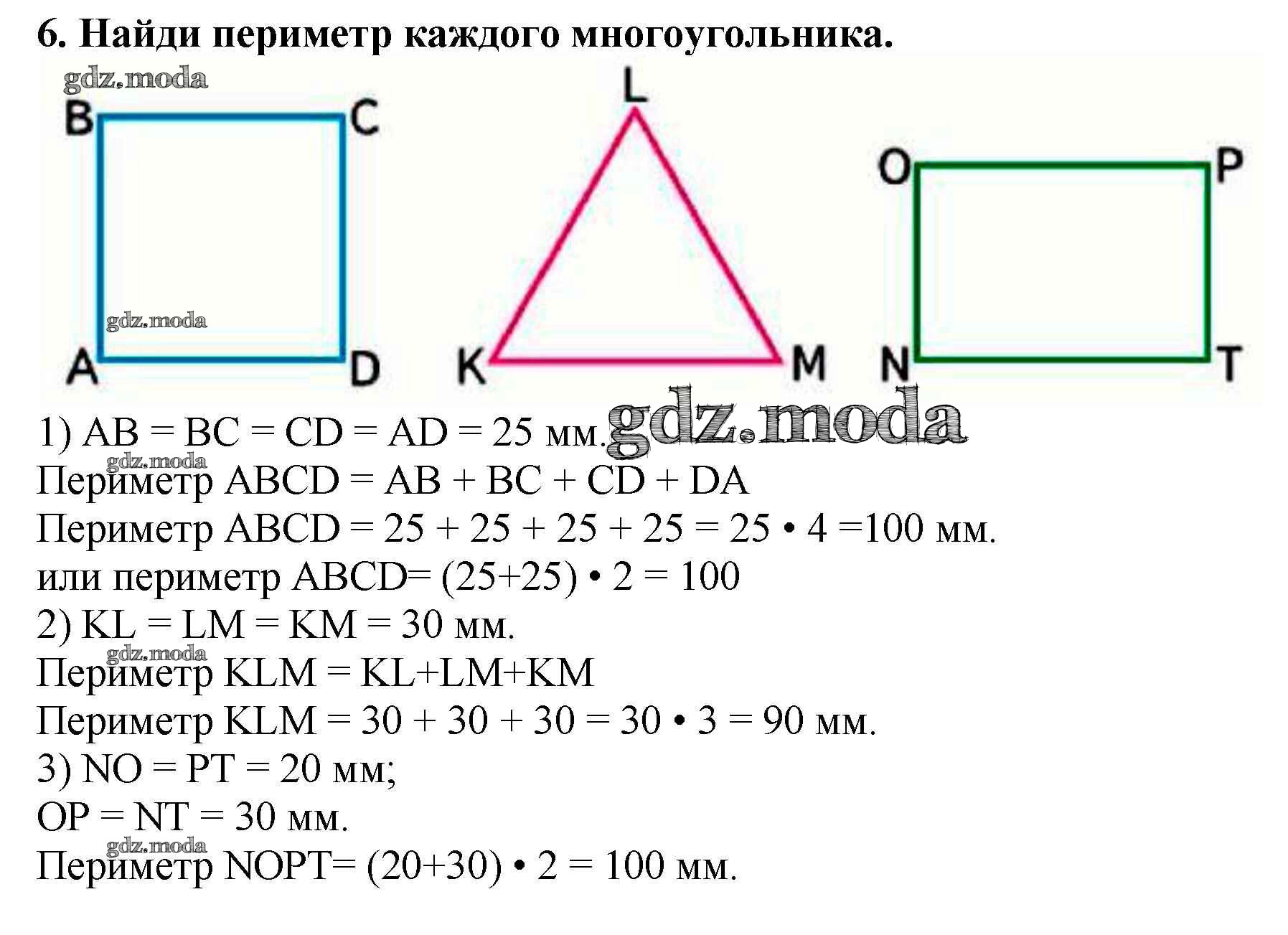 6. Найди периметр каждого многоугольника.

B
C
A
D

L
K
M

O
P
N
T

1) AB = BC = CD = AD = 25 мм.
Периметр ABCD = AB + BC + CD + DA
Периметр ABCD = 25 + 25 + 25 + 25 = 25 • 4 =100 мм.
или периметр ABCD= (25+25) • 2 = 100
2) KL = LM = KM = 30 мм.
Периметр KLM = KL+LM+KM
Периметр KLM = 30 + 30 + 30 = 30 • 3 = 90 мм.
3) NO = PT = 20 мм;
OP = NT = 30 мм.
Периметр NOPT= (20+30) • 2 = 100 мм.

gdz.moda